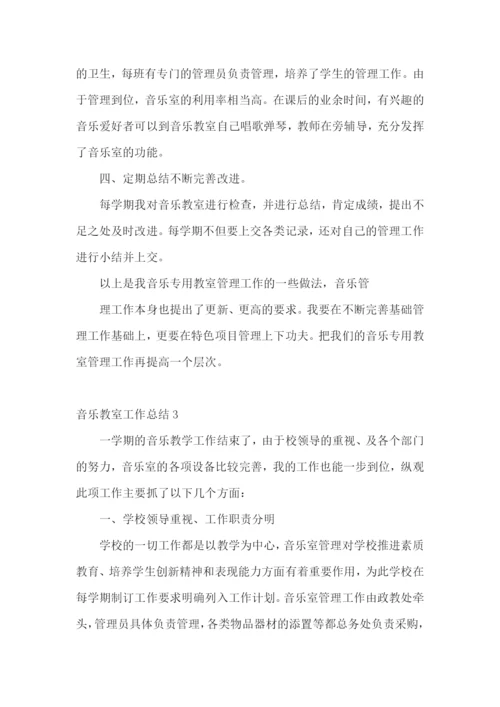 的卫生，每班有专门的管理员负责管理，培养了学生的管理工作。由于管理到位，音乐室的利用率相当高。在课后的业余时间，有兴趣的音乐爱好者可以到音乐教室自己唱歌弹琴，教师在旁辅导，充分发挥了音乐室的功能。

四、定期总结不断完善改进。

每学期我对音乐教室进行检查，并进行总结，肯定成绩，提出不足之处及时改进。每学期不但要上交各类记录，还对自己的管理工作进行小结并上交。

以上是我音乐专用教室管理工作的一些做法，音乐管

理工作本身也提出了更新、更高的要求。我要在不断完善基础管理工作基础上，更要在特色项目管理上下功夫。把我们的音乐专用教室管理工作再提高一个层次。

音乐教室工作总结 3

一学期的音乐教学工作结束了，由于校领导的重视、及各个部门的努力，音乐室的各项设备比较完善，我的工作也能一步到位，纵观此项工作主要抓了以下几个方面：

一、学校领导重视、工作职责分明

学校的一切工作都是以教学为中心，音乐室管理对学校推进素质教育、培养学生创新精神和表现能力方面有着重要作用，为此学校在每学期制订工作要求明确列入工作计划。音乐室管理工作由政教处牵头，管理员具体负责管理，各类物品器材的添置等都总务处负责采购，